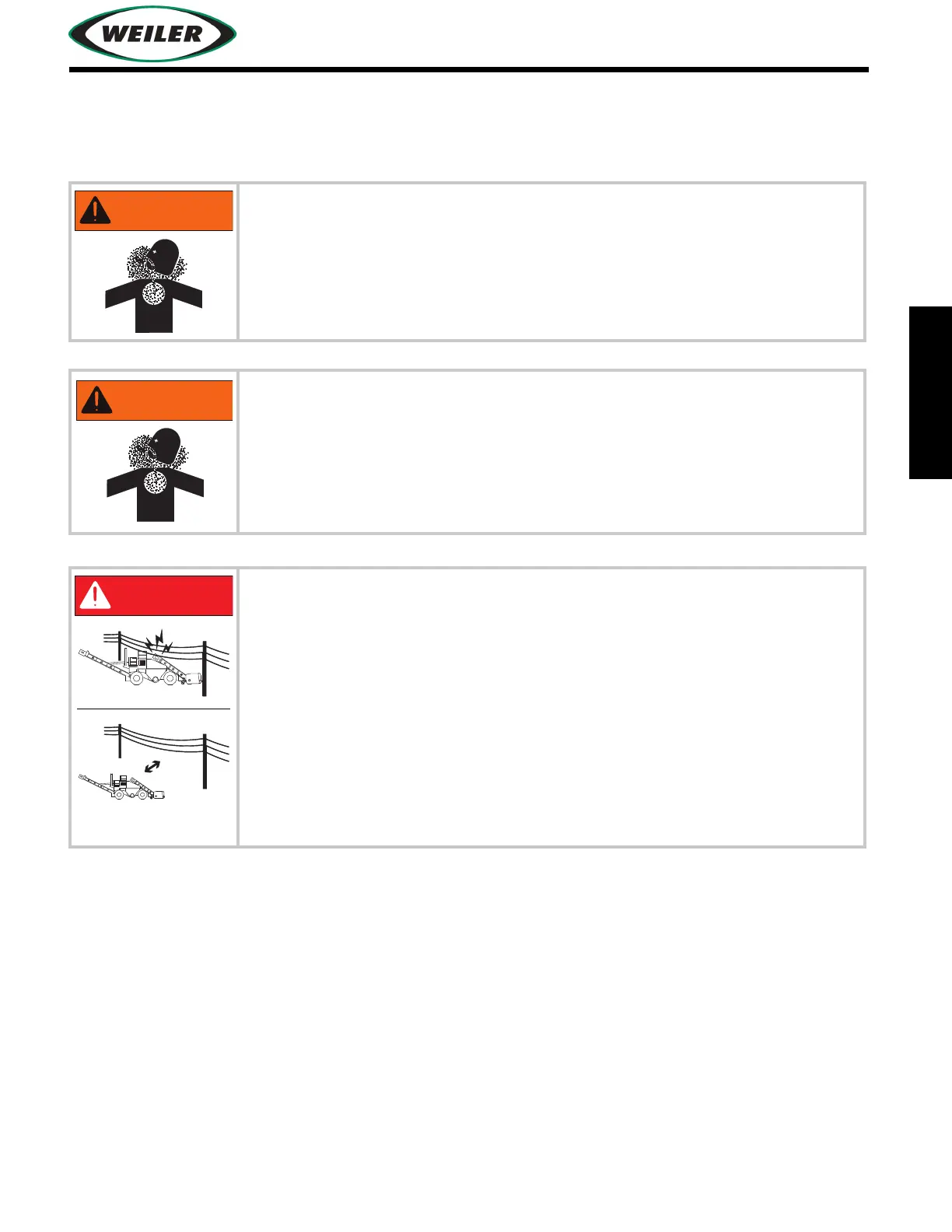 WEILER